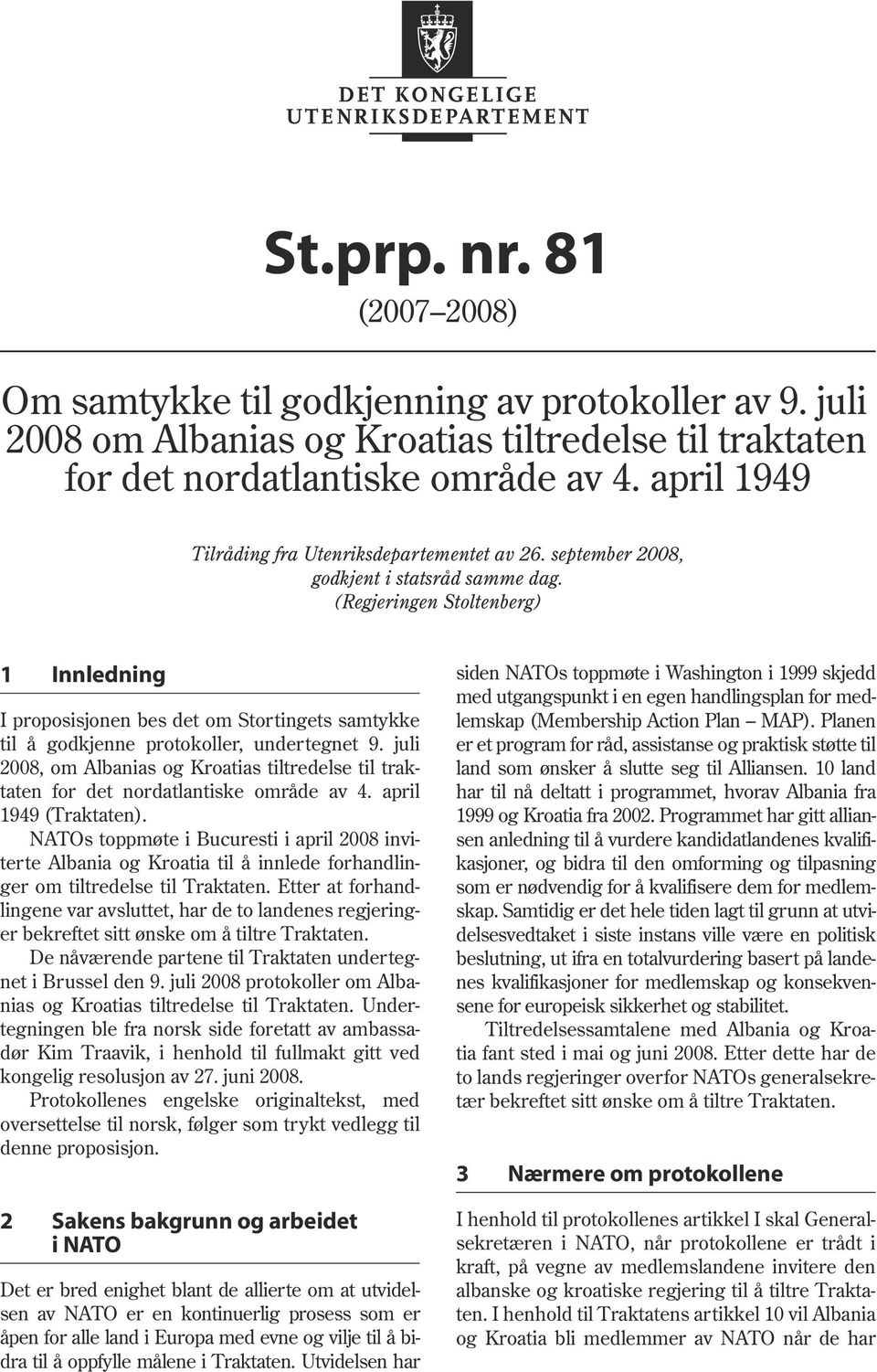 DET KONGELIGE
UTENRIKSDEPARTEMENT

St.prp. nr. 81
(2007–2008)

Om samtykke til godkjenning av protokoller av 9. juli 2008 om Albanias og Kroatias tiltredelse til traktaten for det nordatlantiske område av 4. april 1949

Tilråding fra Utenriksdepartementet av 26. september 2008, godkjent i statsråd samme dag.
(Regjeringen Stoltenberg)

1 Innledning

I proposisjonen bes det om Stortingets samtykke til å godkjenne protokoller, undertegnet 9. juli 2008, om Albanias og Kroatias tiltredelse til traktaten for det nordatlantiske område av 4. april 1949 (Traktaten).

NATOs toppmøte i Bucuresti i april 2008 inviterte Albania og Kroatia til å innlede forhandlinger om tiltredelse til Traktaten. Etter at forhandlingene var avsluttet, har de to landenes regjeringer bekreftet sitt ønske om å tiltre Traktaten.

De nåværende partene til Traktaten undertegnet i Brussel den 9. juli 2008 protokoller om Albanias og Kroatias tiltredelse til Traktaten. Undertegningen ble fra norsk side foretatt av ambassadør Kim Traavik, i henhold til fullmakt gitt ved kongelig resolusjon av 27. juni 2008.

Protokollenes engelske originaltekst, med oversettelse til norsk, følger som trykt vedlegg til denne proposisjon.

2 Sakens bakgrunn og arbeidet i NATO

Det er bred enighet blant de allierte om at utvidelsen av NATO er en kontinuerlig prosess som er åpen for alle land i Europa med evne og vilje til å bidra til å oppfylle målene i Traktaten. Utvidelsen har siden NATOs toppmøte i Washington i 1999 skjedd med utgangspunkt i en egen handlingsplan for medlemskap (Membership Action Plan – MAP). Planen er et program for råd, assistanse og praktisk støtte til land som ønsker å slutte seg til Alliansen. 10 land har til nå deltatt i programmet, hvorav Albania fra 1999 og Kroatia fra 2002. Programmet har gitt alliansen anledning til å vurdere kandidatlandenes kvalifikasjoner, og bidra til den omforming og tilpasning som er nødvendig for å kvalifisere dem for medlemskap. Samtidig er det hele tiden lagt til grunn at utvidelsesvedtaket i siste instans ville være en politisk beslutning, ut ifra en totalvurdering basert på landenes kvalifikasjoner for medlemskap og konsekvensene for europeisk sikkerhet og stabilitet.

Tiltredelsessamtalene med Albania og Kroatia fant sted i mai og juni 2008. Etter dette har de to lands regjeringer overfor NATOs generalsekretær bekreftet sitt ønske om å tiltre Traktaten.

3 Nærmere om protokollene

I henhold til protokollenes artikkel I skal Generalsekretæren i NATO, når protokollene er trådt i kraft, på vegne av medlemslandene invitere den albanske og kroatiske regjering til å tiltre Traktaten. I henhold til Traktatens artikkel 10 vil Albania og Kroatia bli medlemmer av NATO når de har